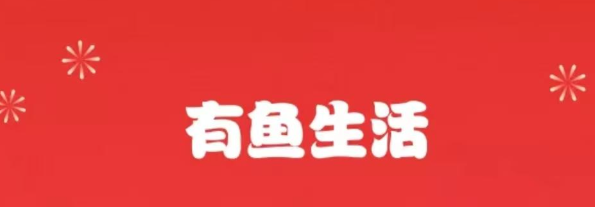 有鱼生活